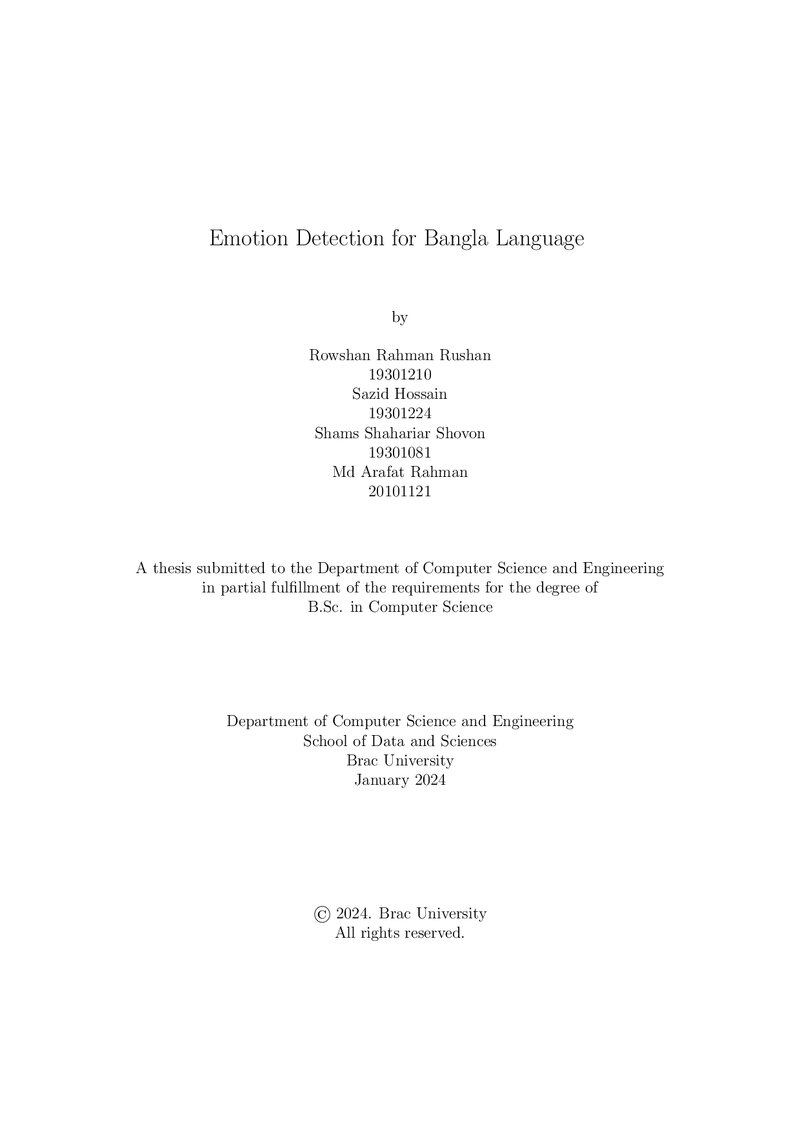 Emotion Detection for Bangla Language

by

Rowshan Rahman Rushan
19301210
Sazid Hossain
19301224
Shams Shahariar Shovon
19301081
Md Arafat Rahman
20101121

A thesis submitted to the Department of Computer Science and Engineering in partial fulfillment of the requirements for the degree of B.Sc. in Computer Science

Department of Computer Science and Engineering
School of Data and Sciences
Brac University
January 2024

© 2024. Brac University
All rights reserved.